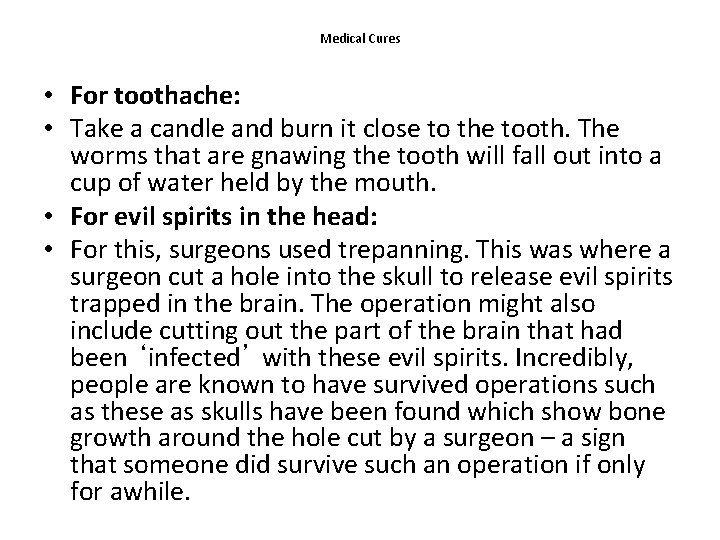 Medical Cures

• For toothache:
• Take a candle and burn it close to the tooth. The worms that are gnawing the tooth will fall out into a cup of water held by the mouth.
• For evil spirits in the head:
• For this, surgeons used trepanning. This was where a surgeon cut a hole into the skull to release evil spirits trapped in the brain. The operation might also include cutting out the part of the brain that had been 'infected' with these evil spirits. Incredibly, people are known to have survived operations such as these as skulls have been found which show bone growth around the hole cut by a surgeon – a sign that someone did survive such an operation if only for awhile.